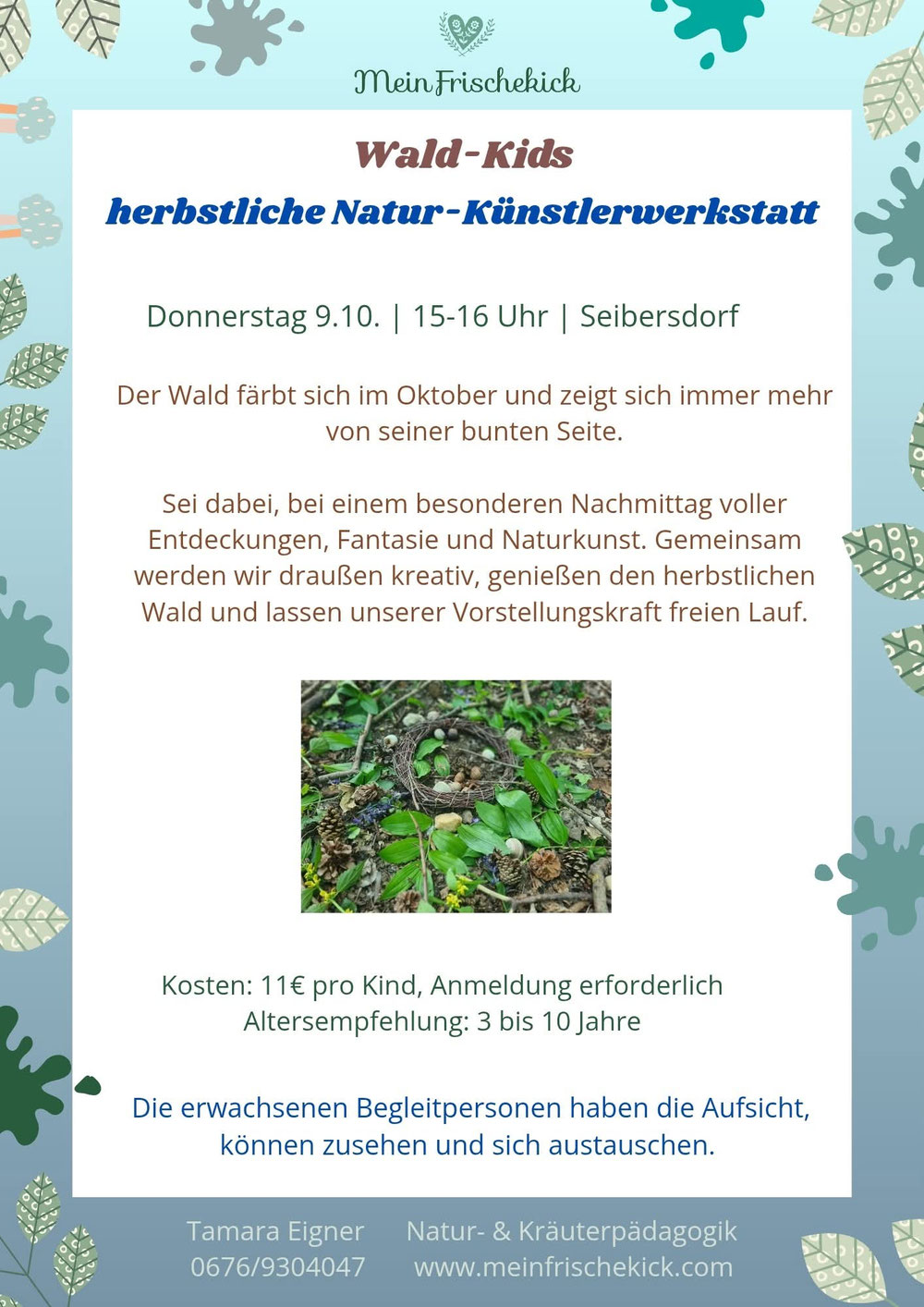 Mein Frischekick

Wald-Kids

herbstliche Natur-Künstlerwerkstatt

Donnerstag 9.10. | 15-16 Uhr | Seibersdorf

Der Wald färbt sich im Oktober und zeigt sich immer mehr von seiner bunten Seite.

Sei dabei, bei einem besonderen Nachmittag voller Entdeckungen, Fantasie und Naturkunst. Gemeinsam werden wir draußen kreativ, genießen den herbstlichen Wald und lassen unserer Vorstellungskraft freien Lauf.

Kosten: 11€ pro Kind, Anmeldung erforderlich
Altersempfehlung: 3 bis 10 Jahre

Die erwachsenen Begleitpersonen haben die Aufsicht, können zusehen und sich austauschen.

Tamara Eigner
0676/9304047

Natur- & Kräuterpädagogik
www.meinfrischekick.com